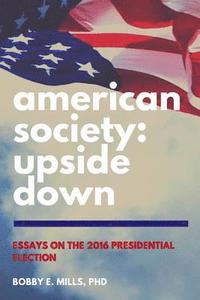 american society: upside down

ESSAYS ON THE 2016 PRESIDENTIAL ELECTION

BOBBY E. MILLS, PHD